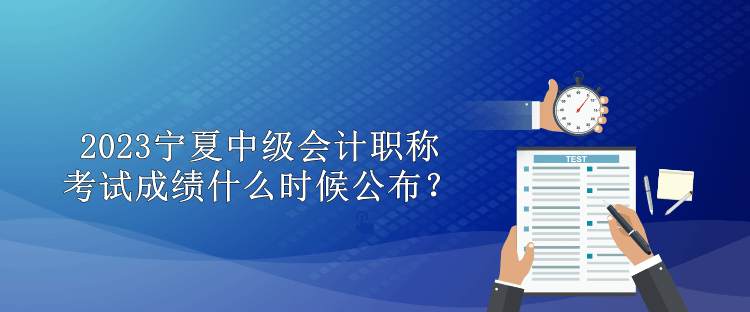 2023宁夏中级会计职称考试成绩什么时候公布？

TEST